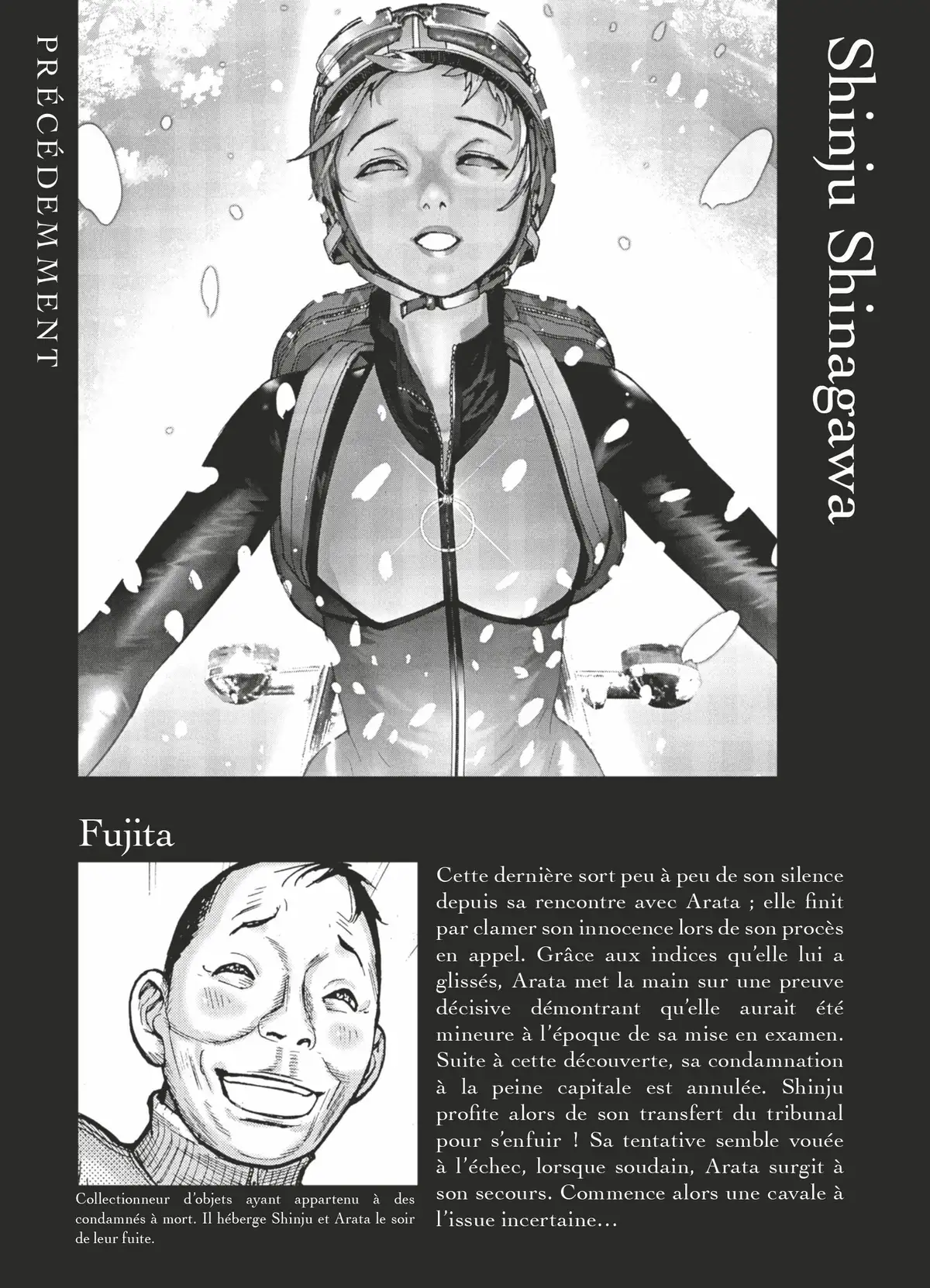 PRÉCÉDEMMENT

Shinju Shinagawa

Fujita

Collectionneur d'objets ayant appartenu à des condamnés à mort. Il héberge Shinju et Arata le soir de leur fuite.

Cette dernière sort peu à peu de son silence depuis sa rencontre avec Arata ; elle finit par clamer son innocence lors de son procès en appel. Grâce aux indices qu'elle lui a glissés, Arata met la main sur une preuve décisive démontrant qu'elle aurait été mineure à l'époque de sa mise en examen. Suite à cette découverte, sa condamnation à la peine capitale est annulée. Shinju profite alors de son transfert du tribunal pour s'enfuir ! Sa tentative semble vouée à l'échec, lorsque soudain, Arata surgit à son secours. Commence alors une cavale à l'issue incertaine…